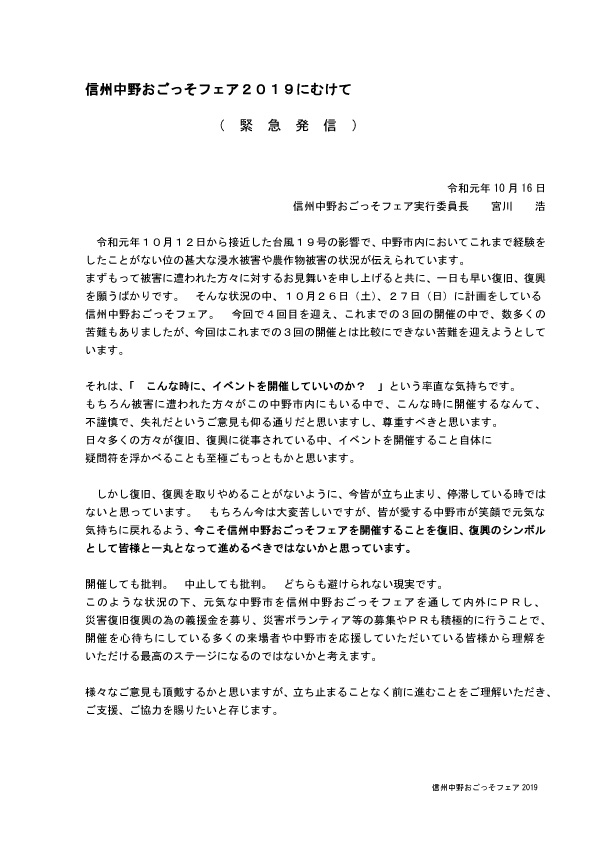 信州中野おごっそフェア２０１９にむけて

（　緊　急　発　信　）

令和元年 10 月 16 日
信州中野おごっそフェア実行委員長　　宮川　浩

令和元年１０月１２日から接近した台風１９号の影響で、中野市内においてこれまで経験をしたことがない位の甚大な浸水被害や農作物被害の状況が伝えられています。
まずもって被害に遭われた方々に対するお見舞いを申し上げると共に、一日も早い復旧、復興を願うばかりです。　そんな状況の中、１０月２６日（土）、２７日（日）に計画をしている信州中野おごっそフェア。　今回で４回目を迎え、これまでの３回の開催の中で、数多くの苦難もありましたが、今回はこれまでの３回の開催とは比較にできない苦難を迎えようとしています。

それは、「　こんな時に、イベントを開催していいのか？　」という率直な気持ちです。
もちろん被害に遭われた方々がこの中野市内にもいる中で、こんな時に開催するなんて、不謹慎で、失礼だというご意見も仰る通りだと思いますし、尊重すべきと思います。
日々多くの方々が復旧、復興に従事されている中、イベントを開催すること自体に疑問符を浮かべることも至極ごもっともかと思います。

しかし復旧、復興を取りやめることがないように、今皆が立ち止まり、停滞している時ではないと思っています。　もちろん今は大変苦しいですが、皆が愛する中野市が笑顔で元気な気持ちに戻れるよう、今こそ信州中野おごっそフェアを開催することを復旧、復興のシンボルとして皆様と一丸となって進めるべきではないかと思っています。

開催しても批判。　中止しても批判。　どちらも避けられない現実です。
このような状況の下、元気な中野市を信州中野おごっそフェアを通して内外にＰＲし、災害復旧復興の為の義援金を募り、災害ボランティア等の募集やＰＲも積極的に行うことで、開催を心待ちにしている多くの来場者や中野市を応援していただいている皆様から理解をいただける最高のステージになるのではないかと考えます。

様々なご意見も頂戴するかと思いますが、立ち止まることなく前に進むことをご理解いただき、ご支援、ご協力を賜りたいと存じます。

信州中野おごっそフェア 2019